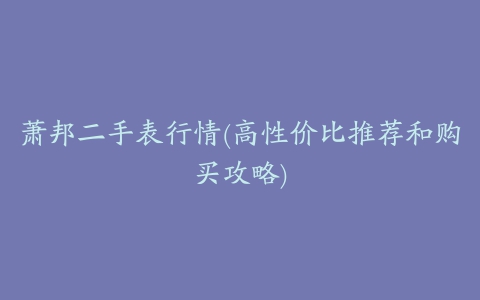 萧邦二手表行情(高性价比推荐和购买攻略)